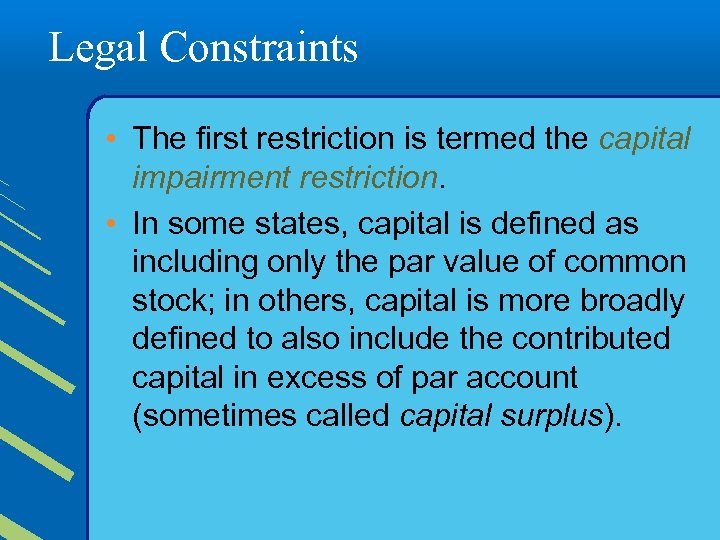 Legal Constraints

• The first restriction is termed the capital impairment restriction.

• In some states, capital is defined as including only the par value of common stock; in others, capital is more broadly defined to also include the contributed capital in excess of par account (sometimes called capital surplus).